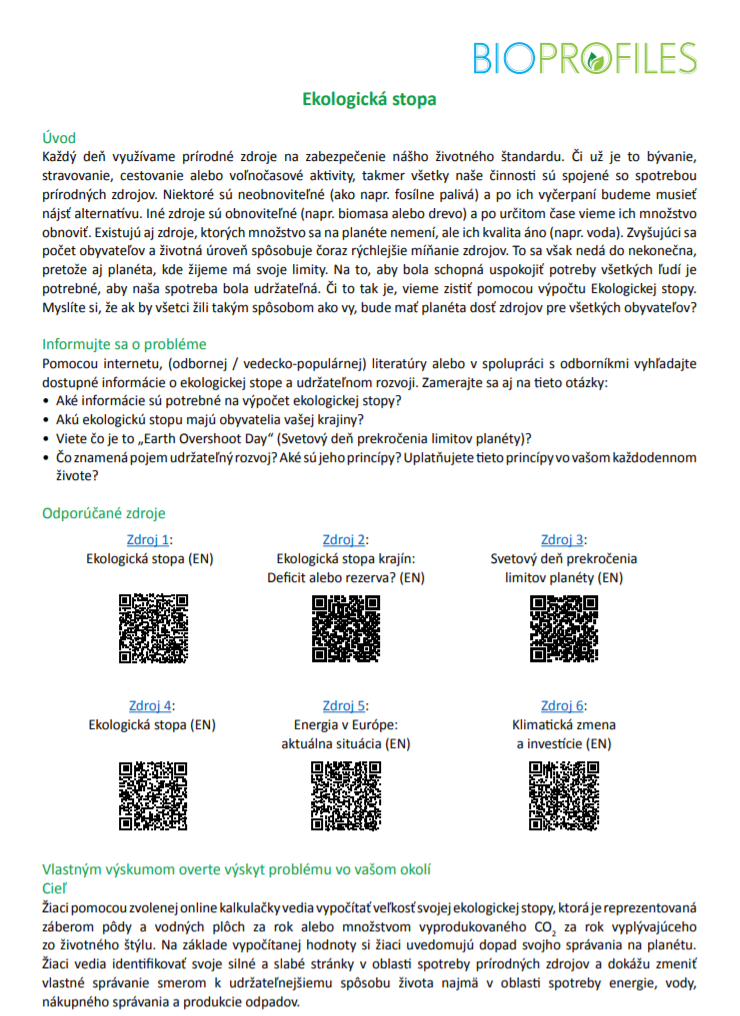 BIOPROFILES

Ekologická stopa

Úvod
Každý deň využívame prírodné zdroje na zabezpečenie nášho životného štandardu. Či už je to bývanie, stravovanie, cestovanie alebo voľnočasové aktivity, takmer všetky naše činnosti sú spojené so spotrebou prírodných zdrojov. Niektoré sú neobnoviteľné (ako napr. fosílne palivá) a po ich vyčerpaní budeme musieť nájsť alternatívu. Iné zdroje sú obnoviteľné (napr. biomasa alebo drevo) a po určitom čase vieme ich množstvo obnoviť. Existujú aj zdroje, ktorých množstvo sa na planéte nemení, ale ich kvalita áno (napr. voda). Zvyšujúci sa počet obyvateľov a životná úroveň spôsobuje čoraz rýchlejšie míňanie zdrojov. To sa však nedá do nekonečna, pretože aj planéta, kde žijeme má svoje limity. Na to, aby bola schopná uspokojiť potreby všetkých ľudí je potrebné, aby naša spotreba bola udržateľná. Či to tak je, vieme zistiť pomocou výpočtu Ekologickej stopy. Myslíte si, že ak by všetci žili takým spôsobom ako vy, bude mať planéta dosť zdrojov pre všetkých obyvateľov?

Informujte sa o probléme
Pomocou internetu, (odbornej / vedecko-populárnej) literatúry alebo v spolupráci s odborníkmi vyhľadajte dostupné informácie o ekologickej stope a udržateľnom rozvoji. Zamerajte sa aj na tieto otázky:
• Aké informácie sú potrebné na výpočet ekologickej stopy?
• Akú ekologickú stopu majú obyvatelia vašej krajiny?
• Viete čo je to „Earth Overshoot Day“ (Svetový deň prekročenia limitov planéty)?
• Čo znamená pojem udržateľný rozvoj? Aké sú jeho princípy? Uplatňujete tieto princípy vo vašom každodennom živote?

Odporúčané zdroje

Zdroj 1:
Ekologická stopa (EN)

Zdroj 2:
Ekologická stopa krajín: Deficit alebo rezerva? (EN)

Zdroj 3:
Svetový deň prekročenia limitov planéty (EN)

Zdroj 4:
Ekologická stopa (EN)

Zdroj 5:
Energia v Európe: aktuálna situácia (EN)

Zdroj 6:
Klimatická zmena a investície (EN)

Vlastným výskumom overte výskyt problému vo vašom okolí
Cieľ
Žiaci pomocou zvolenej online kalkulačky vedia vypočítať veľkosť svojej ekologickej stopy, ktorá je reprezentovaná záberom pôdy a vodných plôch za rok alebo množstvom vyprodukovaného $CO_2$ za rok vyplývajúceho zo životného štýlu. Na základe vypočítanej hodnoty si žiaci uvedomujú dopad svojho správania na planétu. Žiaci vedia identifikovať svoje silné a slabé stránky v oblasti spotreby prírodných zdrojov a dokážu zmeniť vlastné správanie smerom k udržateľnejšiemu spôsobu života najmä v oblasti spotreby energie, vody, nákupného správania a produkcie odpadov.